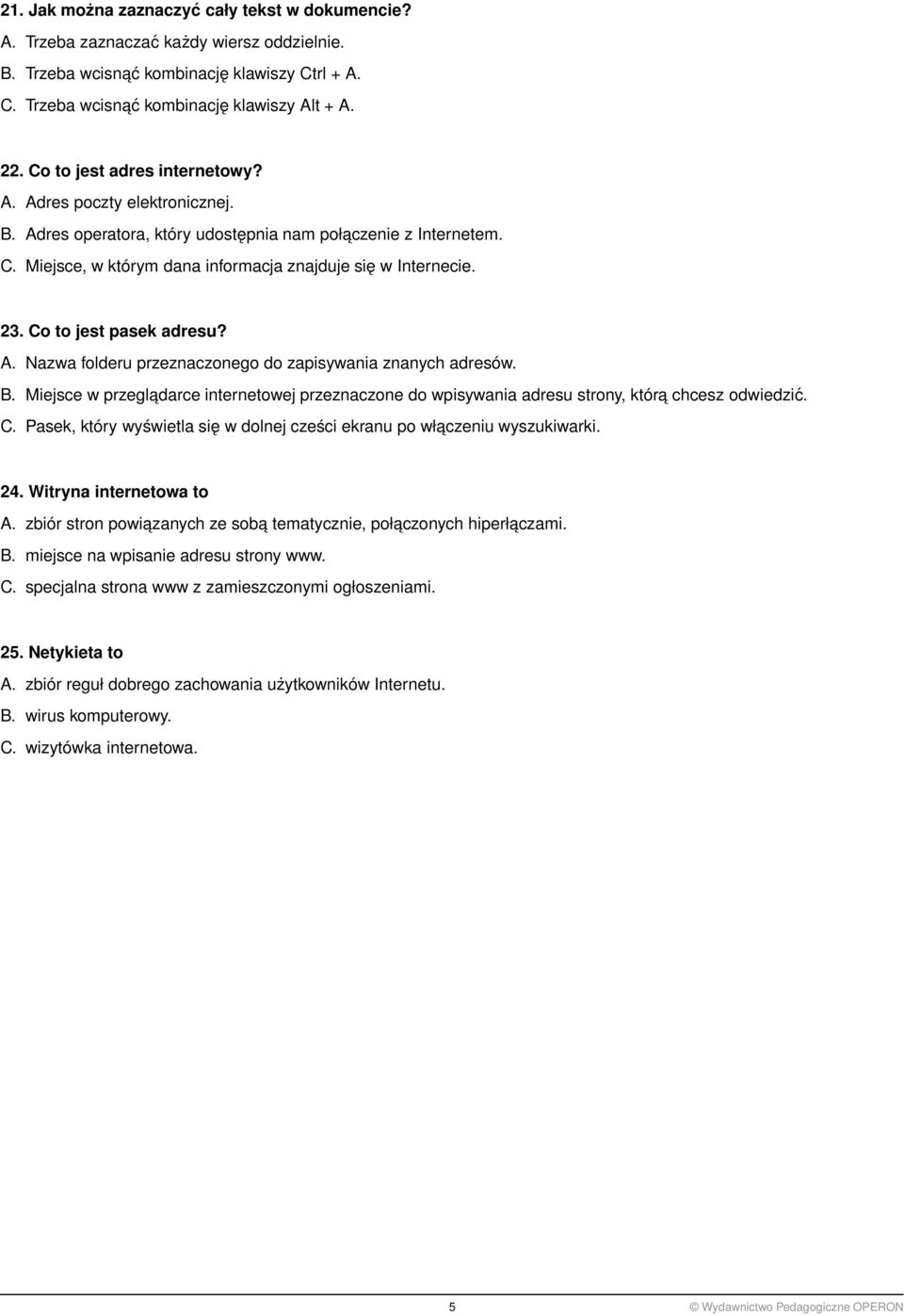 21. Jak można zaznaczyć cały tekst w dokumencie?
A. Trzeba zaznaczać każdy wiersz oddzielnie.
B. Trzeba wcisnąć kombinację klawiszy Ctrl + A.
C. Trzeba wcisnąć kombinację klawiszy Alt + A.

22. Co to jest adres internetowy?
A. Adres poczty elektronicznej.
B. Adres operatora, który udostępnia nam połączenie z Internetem.
C. Miejsce, w którym dana informacja znajduje się w Internecie.

23. Co to jest pasek adresu?
A. Nazwa folderu przeznaczonego do zapisywania znanych adresów.
B. Miejsce w przeglądarce internetowej przeznaczone do wpisywania adresu strony, którą chcesz odwiedzić.
C. Pasek, który wyświetla się w dolnej cześci ekranu po włączeniu wyszukiwarki.

24. Witryna internetowa to
A. zbiór stron powiązanych ze sobą tematycznie, połączonych hiperłączami.
B. miejsce na wpisanie adresu strony www.
C. specjalna strona www z zamieszczonymi ogłoszeniami.

25. Netykieta to
A. zbiór reguł dobrego zachowania użytkowników Internetu.
B. wirus komputerowy.
C. wizytówka internetowa.

5

© Wydawnictwo Pedagogiczne OPERON